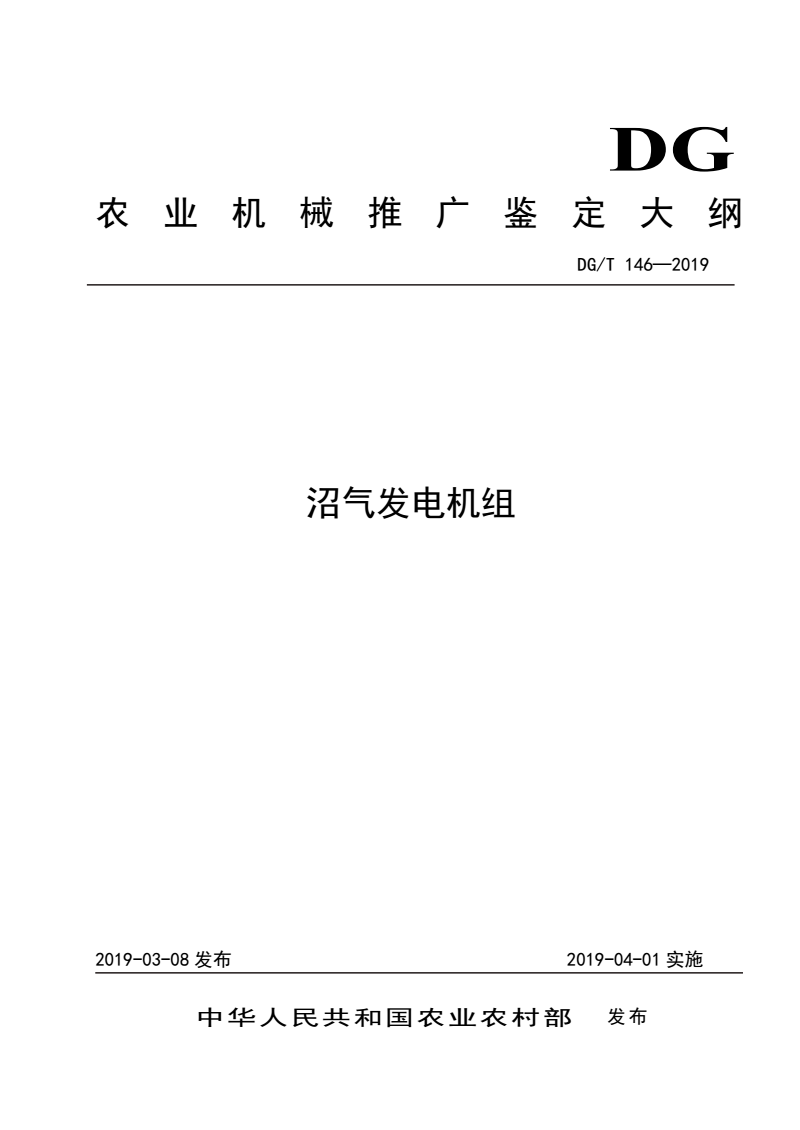 DG

农业机械推广鉴定大纲

DG/T 146—2019

沼气发电机组

2019-03-08 发布

2019-04-01 实施

中华人民共和国农业农村部 发布